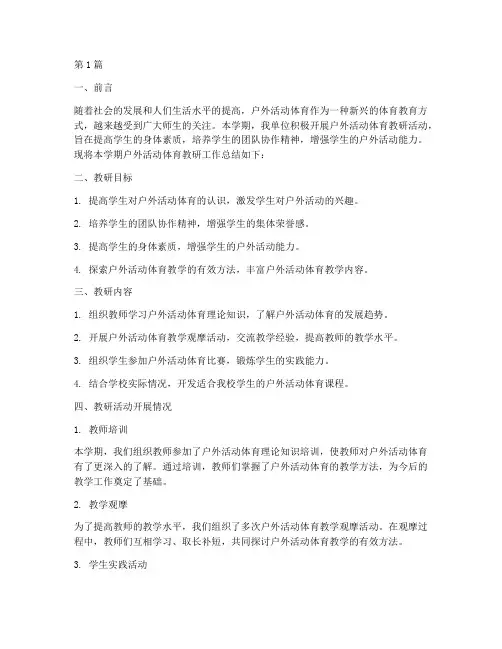 第1篇

一、前言

随着社会的发展和人们生活水平的提高，户外活动体育作为一种新兴的体育教育方式，越来越受到广大师生的关注。本学期，我单位积极开展户外活动体育教研活动，旨在提高学生的身体素质，培养学生的团队协作精神，增强学生的户外活动能力。现将本学期户外活动体育教研工作总结如下：

二、教研目标

1. 提高学生对户外活动体育的认识，激发学生对户外活动的兴趣。

2. 培养学生的团队协作精神，增强学生的集体荣誉感。

3. 提高学生的身体素质，增强学生的户外活动能力。

4. 探索户外活动体育教学的有效方法，丰富户外活动体育教学内容。

三、教研内容

1. 组织教师学习户外活动体育理论知识，了解户外活动体育的发展趋势。

2. 开展户外活动体育教学观摩活动，交流教学经验，提高教师的教学水平。

3. 组织学生参加户外活动体育比赛，锻炼学生的实践能力。

4. 结合学校实际情况，开发适合我校学生的户外活动体育课程。

四、教研活动开展情况

1. 教师培训

本学期，我们组织教师参加了户外活动体育理论知识培训，使教师对户外活动体育有了更深入的了解。通过培训，教师们掌握了户外活动体育的教学方法，为今后的教学工作奠定了基础。

2. 教学观摩

为了提高教师的教学水平，我们组织了多次户外活动体育教学观摩活动。在观摩过程中，教师们互相学习、取长补短，共同探讨户外活动体育教学的有效方法。

3. 学生实践活动